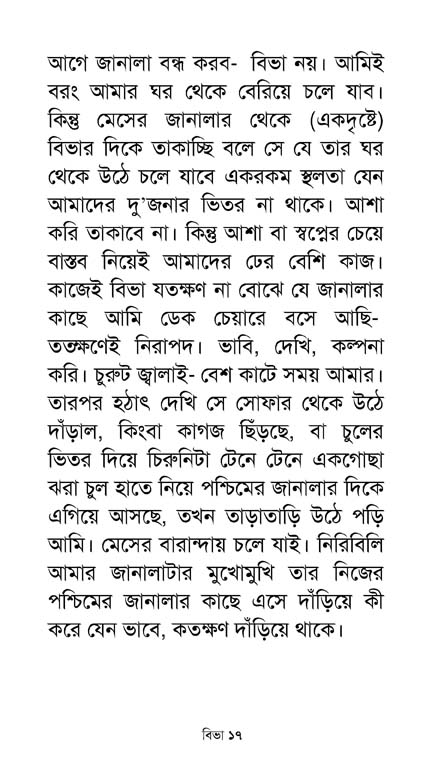 আগে জানালা বন্ধ করব- বিভা নয়। আমিই বরং আমার ঘর থেকে বেরিয়ে চলে যাব। কিন্তু মেসের জানালার থেকে (একদৃষ্টে) বিভার দিকে তাকাচ্ছি বলে সে যে তার ঘর থেকে উঠে চলে যাবে একরকম স্থূলতা যেন আমাদের দু'জনার ভিতর না থাকে। আশা করি তাকাবে না। কিন্তু আশা বা স্বপ্নের চেয়ে বাস্তব নিয়েই আমাদের ঢের বেশি কাজ। কাজেই বিভা যতক্ষণ না বোঝে যে জানালার কাছে আমি ডেক চেয়ারে বসে আছি- ততক্ষণেই নিরাপদ। ভাবি, দেখি, কল্পনা করি। চুরুট জ্বালাই- বেশ কাটে সময় আমার। তারপর হঠাৎ দেখি সে সোফার থেকে উঠে দাঁড়াল, কিংবা কাগজ ছিঁড়ছে, বা চুলের ভিতর দিয়ে চিরুনিটা টেনে টেনে একগোছা ঝরা চুল হাতে নিয়ে পশ্চিমের জানালার দিকে এগিয়ে আসছে, তখন তাড়াতাড়ি উঠে পড়ি আমি। মেসের বারান্দায় চলে যাই। নিরিবিলি আমার জানালাটার মুখোমুখি তার নিজের পশ্চিমের জানালার কাছে এসে দাঁড়িয়ে কী করে যেন ভাবে, কতক্ষণ দাঁড়িয়ে থাকে।

বিভা ১৭